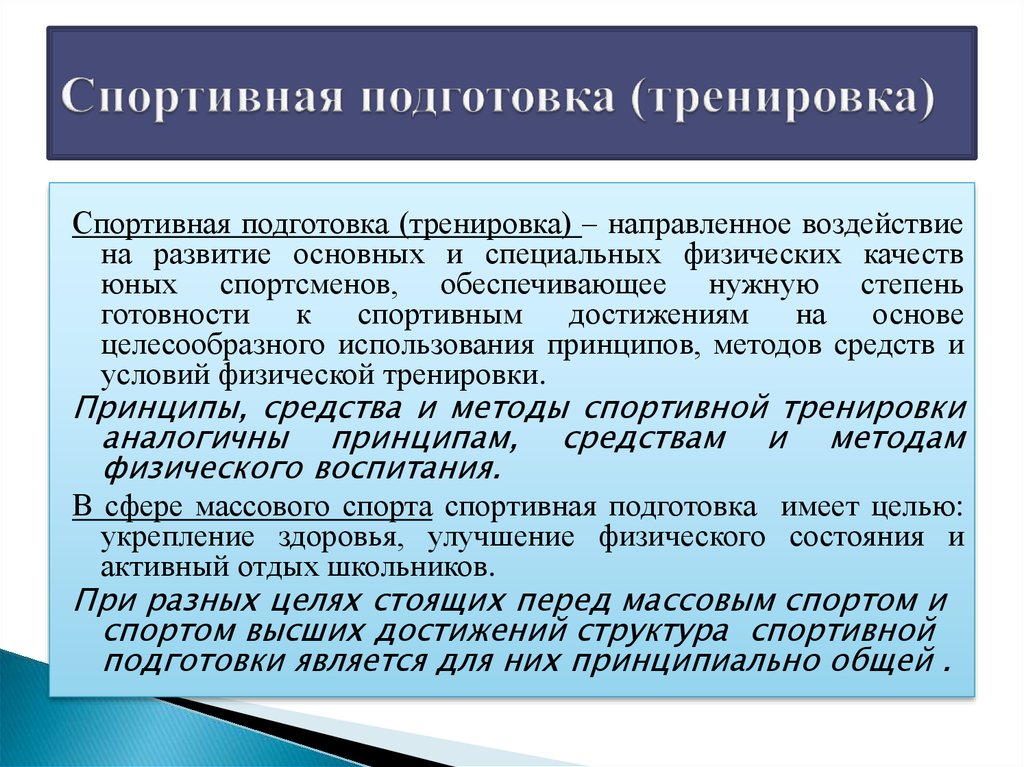 Спортивная подготовка (тренировка)

Спортивная подготовка (тренировка) – направленное воздействие на развитие основных и специальных физических качеств юных спортсменов, обеспечивающее нужную степень готовности к спортивным достижениям на основе целесообразного использования принципов, методов средств и условий физической тренировки.

Принципы, средства и методы спортивной тренировки аналогичны принципам, средствам и методам физического воспитания.

В сфере массового спорта спортивная подготовка имеет целью: укрепление здоровья, улучшение физического состояния и активный отдых школьников.

При разных целях стоящих перед массовым спортом и спортом высших достижений структура спортивной подготовки является для них принципиально общей .